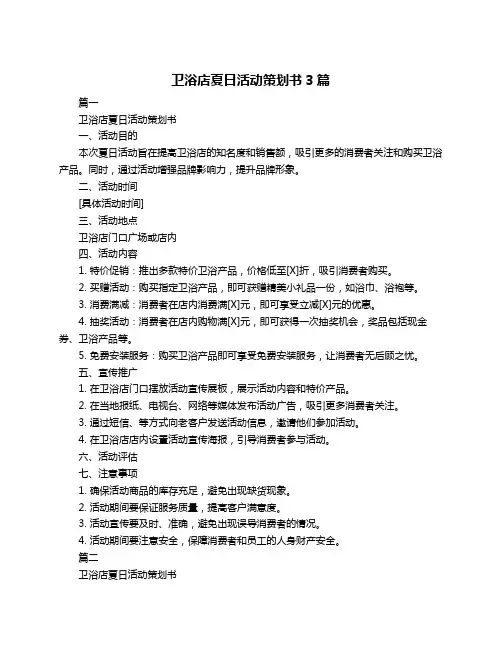 卫浴店夏日活动策划书 3 篇

篇一

卫浴店夏日活动策划书

一、活动目的

本次夏日活动旨在提高卫浴店的知名度和销售额，吸引更多的消费者关注和购买卫浴产品。同时，通过活动增强品牌影响力，提升品牌形象。

二、活动时间

[具体活动时间]

三、活动地点

卫浴店门口广场或店内

四、活动内容

1. 特价促销：推出多款特价卫浴产品，价格低至[X]折，吸引消费者购买。

2. 买赠活动：购买指定卫浴产品，即可获赠精美小礼品一份，如浴巾、浴袍等。

3. 消费满减：消费者在店内消费满[X]元，即可享受立减[X]元的优惠。

4. 抽奖活动：消费者在店内购物满[X]元，即可获得一次抽奖机会，奖品包括现金券、卫浴产品等。

5. 免费安装服务：购买卫浴产品即可享受免费安装服务，让消费者无后顾之忧。

五、宣传推广

1. 在卫浴店门口摆放活动宣传展板，展示活动内容和特价产品。

2. 在当地报纸、电视台、网络等媒体发布活动广告，吸引更多消费者关注。

3. 通过短信、等方式向老客户发送活动信息，邀请他们参加活动。

4. 在卫浴店店内设置活动宣传海报，引导消费者参与活动。

六、活动评估

七、注意事项

1. 确保活动商品的库存充足，避免出现缺货现象。

2. 活动期间要保证服务质量，提高客户满意度。

3. 活动宣传要及时、准确，避免出现误导消费者的情况。

4. 活动期间要注意安全，保障消费者和员工的人身财产安全。

篇二

卫浴店夏日活动策划书